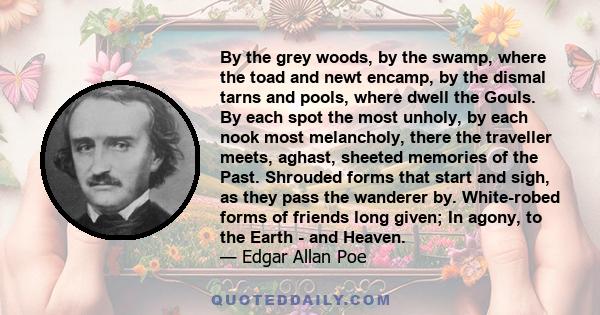 By the grey woods, by the swamp, where the toad and newt encamp, by the dismal tarns and pools, where dwell the Gouls. By each spot the most unholy, by each nook most melancholy, there the traveller meets, aghast, sheeted memories of the Past. Shrouded forms that start and sigh, as they pass the wanderer by. White-robed forms of friends long given; In agony, to the Earth - and Heaven.
— Edgar Allan Poe

QUOTEDDAILY.COM